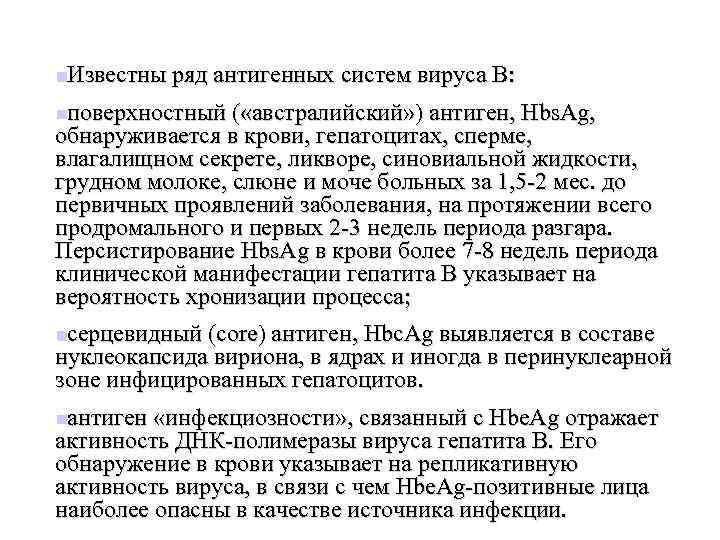 Известны ряд антигенных систем вируса В:

поверхностный («австралийский») антиген, HbsAg, обнаруживается в крови, гепатоцитах, сперме, влагалищном секрете, ликворе, синовиальной жидкости, грудном молоке, слюне и моче больных за 1,5-2 мес. до первичных проявлений заболевания, на протяжении всего продромального и первых 2-3 недель периода разгара. Персистирование HbsAg в крови более 7-8 недель периода клинической манифестации гепатита В указывает на вероятность хронизации процесса;

серцевидный (core) антиген, HbcAg выявляется в составе нуклеокапсида вириона, в ядрах и иногда в перинуклеарной зоне инфицированных гепатоцитов.

антиген «инфекциозности», связанный с HbeAg отражает активность ДНК-полимеразы вируса гепатита В. Его обнаружение в крови указывает на репликативную активность вируса, в связи с чем HbeAg-позитивные лица наиболее опасны в качестве источника инфекции.